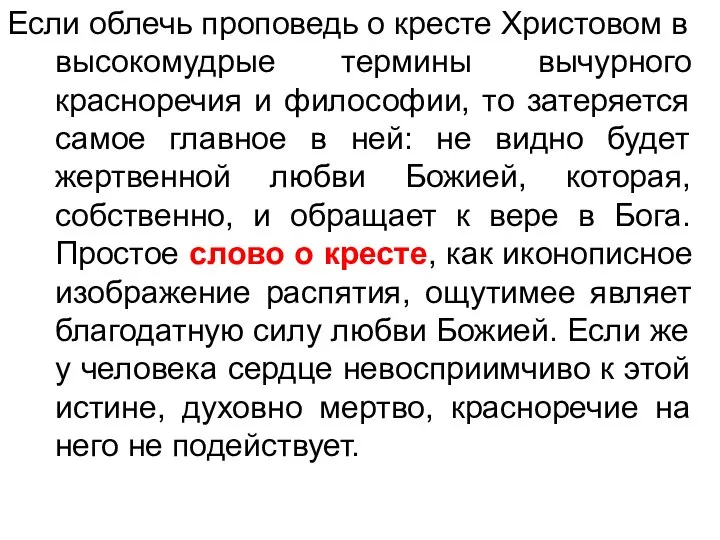 Если облечь проповедь о кресте Христовом в высокомудрые термины вычурного красноречия и философии, то затеряется самое главное в ней: не видно будет жертвенной любви Божией, которая, собственно, и обращает к вере в Бога. Простое слово о кресте, как иконописное изображение распятия, ощутимее являет благодатную силу любви Божией. Если же у человека сердце невосприимчиво к этой истине, духовно мертво, красноречие на него не подействует.